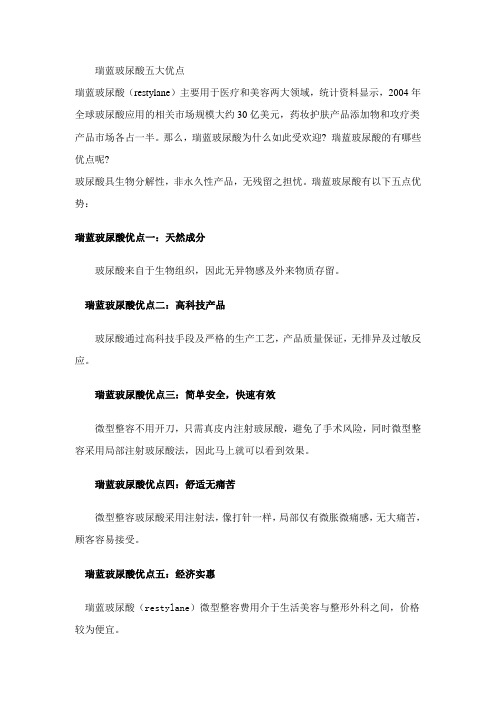 瑞蓝玻尿酸五大优点

瑞蓝玻尿酸（restylane）主要用于医疗和美容两大领域，统计资料显示，2004 年全球玻尿酸应用的相关市场规模大约 30 亿美元，药妆护肤产品添加物和攻疗类产品市场各占一半。那么，瑞蓝玻尿酸为什么如此受欢迎？瑞蓝玻尿酸的有哪些优点呢？

玻尿酸具生物分解性，非永久性产品，无残留之担忧。瑞蓝玻尿酸有以下五点优势：

瑞蓝玻尿酸优点一：天然成分

玻尿酸来自于生物组织，因此无异物感及外来物质存留。

瑞蓝玻尿酸优点二：高科技产品

玻尿酸通过高科技手段及严格的生产工艺，产品质量保证，无排异及过敏反应。

瑞蓝玻尿酸优点三：简单安全，快速有效

微型整容不用开刀，只需真皮内注射玻尿酸，避免了手术风险，同时微型整容采用局部注射玻尿酸法，因此马上就可以看到效果。

瑞蓝玻尿酸优点四：舒适无痛苦

微型整容玻尿酸采用注射法，像打针一样，局部仅有微胀微痛感，无大痛苦，顾客容易接受。

瑞蓝玻尿酸优点五：经济实惠

瑞蓝玻尿酸（restylane）微型整容费用介于生活美容与整形外科之间，价格较为便宜。